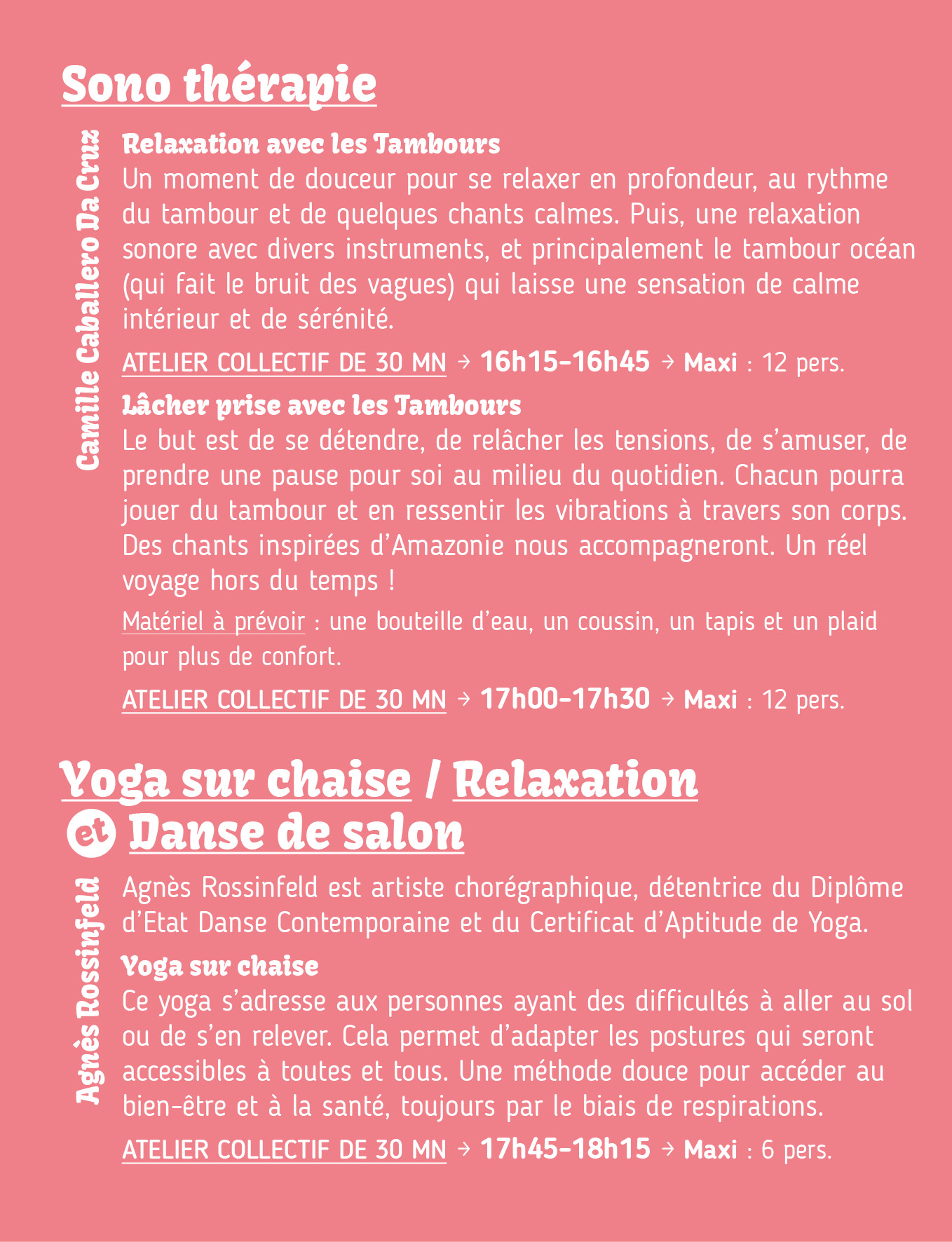 Sono thérapie

Camille Caballero Da Cruz

Relaxation avec les Tambours
Un moment de douceur pour se relaxer en profondeur, au rythme du tambour et de quelques chants calmes. Puis, une relaxation sonore avec divers instruments, et principalement le tambour océan (qui fait le bruit des vagues) qui laisse une sensation de calme intérieur et de sérénité.

ATELIER COLLECTIF DE 30 MN → 16h15-16h45 → Maxi : 12 pers.

Lâcher prise avec les Tambours
Le but est de se détendre, de relâcher les tensions, de s'amuser, de prendre une pause pour soi au milieu du quotidien. Chacun pourra jouer du tambour et en ressentir les vibrations à travers son corps. Des chants inspirées d'Amazonie nous accompagneront. Un réel voyage hors du temps !

Matériel à prévoir : une bouteille d'eau, un coussin, un tapis et un plaid pour plus de confort.

ATELIER COLLECTIF DE 30 MN → 17h00-17h30 → Maxi : 12 pers.

Yoga sur chaise / Relaxation et Danse de salon

Agnès Rossinfeld

Agnès Rossinfeld est artiste chorégraphique, détentrice du Diplôme d'Etat Danse Contemporaine et du Certificat d'Aptitude de Yoga.

Yoga sur chaise
Ce yoga s'adresse aux personnes ayant des difficultés à aller au sol ou de s'en relever. Cela permet d'adapter les postures qui seront accessibles à toutes et tous. Une méthode douce pour accéder au bien-être et à la santé, toujours par le biais de respirations.

ATELIER COLLECTIF DE 30 MN → 17h45-18h15 → Maxi : 6 pers.